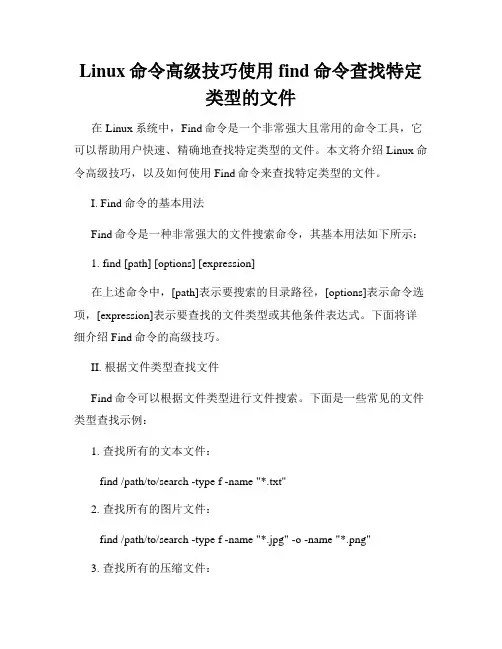 Linux 命令高级技巧使用 find 命令查找特定类型的文件

在 Linux 系统中，Find 命令是一个非常强大且常用的命令工具，它可以帮助用户快速、精确地查找特定类型的文件。本文将介绍 Linux 命令高级技巧，以及如何使用 Find 命令来查找特定类型的文件。

I. Find 命令的基本用法

Find 命令是一种非常强大的文件搜索命令，其基本用法如下所示：

1. find [path] [options] [expression]

在上述命令中，[path]表示要搜索的目录路径，[options]表示命令选项，[expression]表示要查找的文件类型或其他条件表达式。下面将详细介绍 Find 命令的高级技巧。

II. 根据文件类型查找文件

Find 命令可以根据文件类型进行文件搜索。下面是一些常见的文件类型查找示例：

1. 查找所有的文本文件：

find /path/to/search -type f -name "*.txt"

2. 查找所有的图片文件：

find /path/to/search -type f -name "*.jpg" -o -name "*.png"

3. 查找所有的压缩文件：